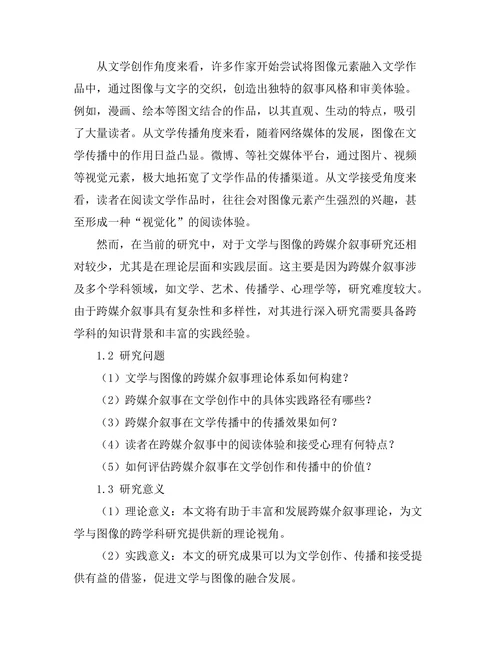 从文学创作角度来看，许多作家开始尝试将图像元素融入文学作品中，通过图像与文字的交织，创造出独特的叙事风格和审美体验。例如，漫画、绘本等图文结合的作品，以其直观、生动的特点，吸引了大量读者。从文学传播角度来看，随着网络媒体的发展，图像在文学传播中的作用日益凸显。微博、等社交媒体平台，通过图片、视频等视觉元素，极大地拓宽了文学作品的传播渠道。从文学接受角度来看，读者在阅读文学作品时，往往会对图像元素产生强烈的兴趣，甚至形成一种“视觉化”的阅读体验。

然而，在当前的研究中，对于文学与图像的跨媒介叙事研究还相对较少，尤其是在理论层面和实践层面。这主要是因为跨媒介叙事涉及多个学科领域，如文学、艺术、传播学、心理学等，研究难度较大。由于跨媒介叙事具有复杂性和多样性，对其进行深入研究需要具备跨学科的知识背景和丰富的实践经验。

1.2 研究问题

（1）文学与图像的跨媒介叙事理论体系如何构建？

（2）跨媒介叙事在文学创作中的具体实践路径有哪些？

（3）跨媒介叙事在文学传播中的传播效果如何？

（4）读者在跨媒介叙事中的阅读体验和接受心理有何特点？

（5）如何评估跨媒介叙事在文学创作和传播中的价值？

1.3 研究意义

（1）理论意义：本文将有助于丰富和发展跨媒介叙事理论，为文学与图像的跨学科研究提供新的理论视角。

（2）实践意义：本文的研究成果可以为文学创作、传播和接受提供有益的借鉴，促进文学与图像的融合发展。